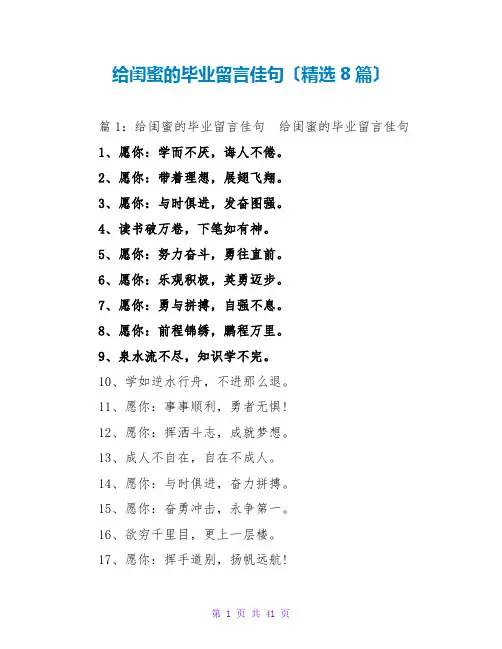 给闺蜜的毕业留言佳句〔精选 8 篇〕

篇 1：给闺蜜的毕业留言佳句 给闺蜜的毕业留言佳句

1、愿你：学而不厌，诲人不倦。

2、愿你：带着理想，展翅飞翔。

3、愿你：与时俱进，发奋图强。

4、读书破万卷，下笔如有神。

5、愿你：努力奋斗，勇往直前。

6、愿你：乐观积极，英勇迈步。

7、愿你：勇与拼搏，自强不息。

8、愿你：前程锦绣，鹏程万里。

9、泉水流不尽，知识学不完。

10、学如逆水行舟，不进那么退。

11、愿你：事事顺利，勇者无惧！

12、愿你：挥洒斗志，成就梦想。

13、成人不自在，自在不成人。

14、愿你：与时俱进，奋力拼搏。

15、愿你：奋勇冲击，永争第一。

16、欲穷千里目，更上一层楼。

17、愿你：挥手道别，扬帆远航！

第 1 页 共 41 页